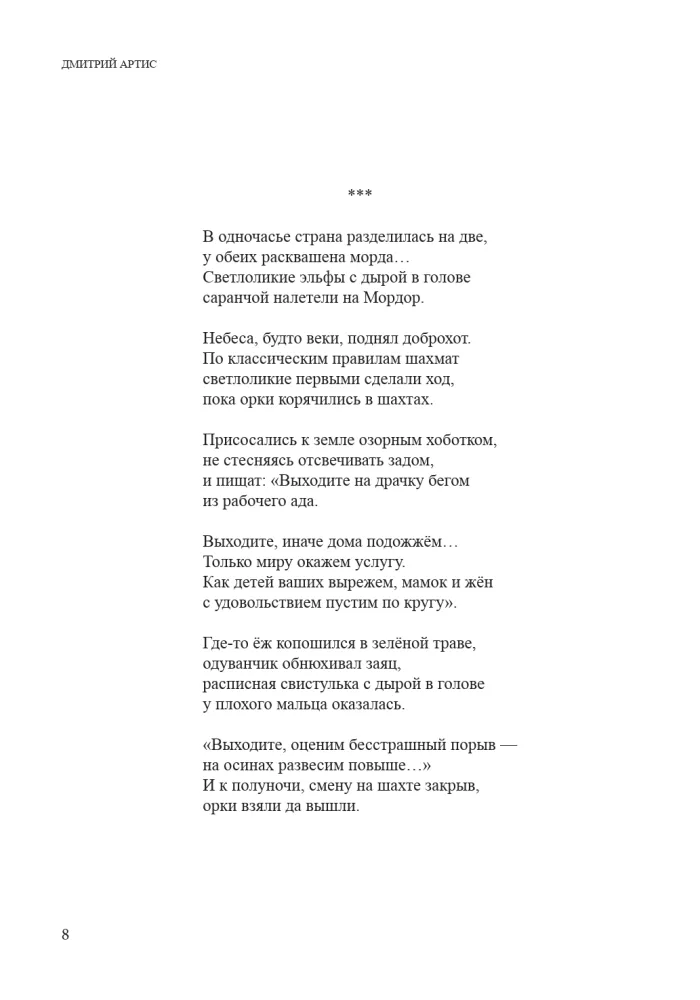 ДМИТРИЙ АРТИС

***

В одночасье страна разделилась на две,
у обеих расквашена морда…
Светлоликие эльфы с дырой в голове
саранчой налетели на Мордор.

Небеса, будто веки, поднял доброхот.
По классическим правилам шахмат
светлоликие первыми сделали ход,
пока орки корячились в шахтах.

Присосались к земле озорным хоботком,
не стесняясь отсвечивать задом,
и пищат: «Выходите на драчку бегом
из рабочего ада.

Выходите, иначе дома подожжём…
Только миру окажем услугу.
Как детей ваших вырежем, мамок и жён
с удовольствием пустим по кругу».

Где-то ёж копошился в зелёной траве,
одуванчик обнюхивал заяц,
расписная свистулька с дырой в голове
у плохого мальца оказалась.

«Выходите, оценим бесстрашный порыв —
на осинах развесим повыше…»
И к полуночи, смену на шахте закрыв,
орки взяли да вышли.

8